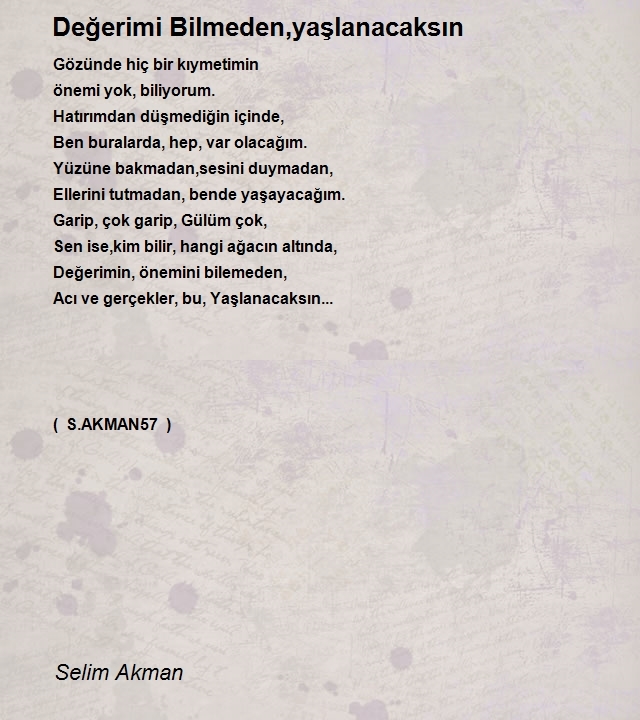 Değerimi Bilmeden,yaşlanacaksın

Gözünde hiç bir kıymetimin
önemi yok, biliyorum.
Hatırımdan düşmediğin içinde,
Ben buralarda, hep, var olacağım.
Yüzüne bakmadan,sesini duymadan,
Ellerini tutmadan, bende yaşayacağım.
Garip, çok garip, Gülüm çok,
Sen ise,kim bilir, hangi ağacın altında,
Değerimin, önemini bilemeden,
Acı ve gerçekler, bu, Yaşlanacaksın...

( S.AKMAN57 )

Selim Akman